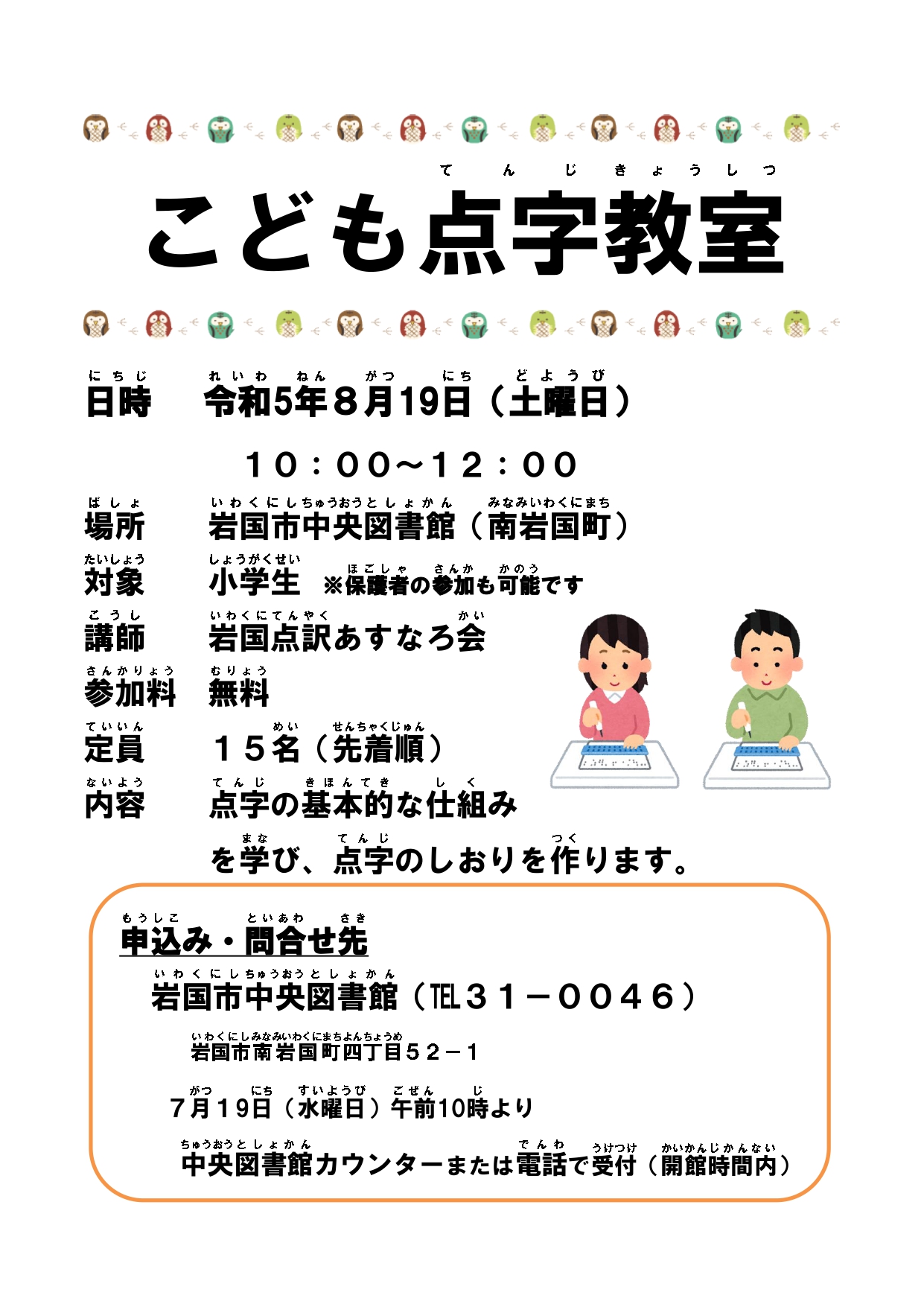 てんじきょうしつ
こども点字教室

にちじ れいわ ねん がつ にち どようび
日時　令和5年8月19日（土曜日）

１０：００～１２：００

ばしょ いわくにしちゅうおうとしょかん みなみいわくにまち
場所　岩国市中央図書館（南岩国町）

たいしょう しょうがくせい ほごしゃ さんか かのう
対象　小学生　※保護者の参加も可能です

こうし いわくにてんやく かい
講師　岩国点訳あすなろ会

さんかりょう むりょう
参加料　無料

ていいん めい せんちゃくじゅん
定員　１５名（先着順）

ないよう てんじ きほんてき しく
内容　点字の基本的な仕組み

まな てんじ つく
を学び、点字のしおりを作ります。

もうしこ といあわ さき
申込み・問合せ先

いわくにしちゅうおうとしょかん
岩国市中央図書館（TEL３１－００４６）

いわくにしみなみいわくにまちよんちょうめ
岩国市南岩国町四丁目５２－１

がつ にち すいようび ごぜん じ
7月19日（水曜日）午前10時より

ちゅうおうとしょかん でんわ うけつけ かいかんじかんない
中央図書館カウンターまたは電話で受付（開館時間内）